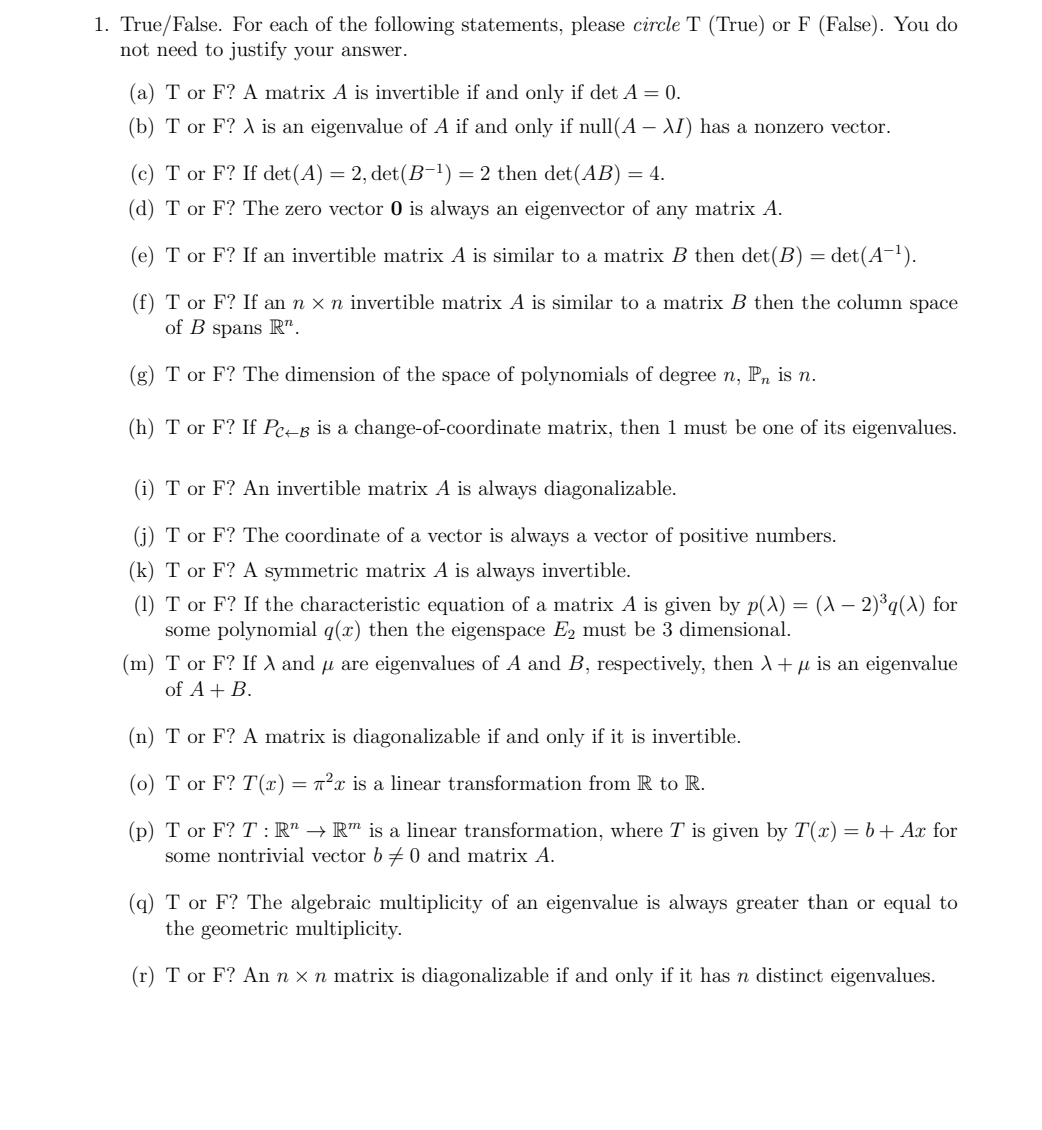 1. True/False. For each of the following statements, please circle T (True) or F (False). You do not need to justify your answer.

(a) T or F? A matrix $A$ is invertible if and only if $\det A = 0$.

(b) T or F? $\lambda$ is an eigenvalue of $A$ if and only if $\text{null}(A - \lambda I)$ has a nonzero vector.

(c) T or F? If $\det(A) = 2, \det(B^{-1}) = 2$ then $\det(AB) = 4$.

(d) T or F? The zero vector $\mathbf{0}$ is always an eigenvector of any matrix $A$.

(e) T or F? If an invertible matrix $A$ is similar to a matrix $B$ then $\det(B) = \det(A^{-1})$.

(f) T or F? If an $n \times n$ invertible matrix $A$ is similar to a matrix $B$ then the column space of $B$ spans $\mathbb{R}^n$.

(g) T or F? The dimension of the space of polynomials of degree $n$, $\mathbb{P}_n$ is $n$.

(h) T or F? If $P_{\mathcal{C} \leftarrow \mathcal{B}}$ is a change-of-coordinate matrix, then 1 must be one of its eigenvalues.

(i) T or F? An invertible matrix $A$ is always diagonalizable.

(j) T or F? The coordinate of a vector is always a vector of positive numbers.

(k) T or F? A symmetric matrix $A$ is always invertible.

(l) T or F? If the characteristic equation of a matrix $A$ is given by $p(\lambda) = (\lambda - 2)^3 q(\lambda)$ for some polynomial $q(x)$ then the eigenspace $E_2$ must be 3 dimensional.

(m) T or F? If $\lambda$ and $\mu$ are eigenvalues of $A$ and $B$, respectively, then $\lambda + \mu$ is an eigenvalue of $A + B$.

(n) T or F? A matrix is diagonalizable if and only if it is invertible.

(o) T or F? $T(x) = \pi^2 x$ is a linear transformation from $\mathbb{R}$ to $\mathbb{R}$.

(p) T or F? $T : \mathbb{R}^n \to \mathbb{R}^m$ is a linear transformation, where $T$ is given by $T(x) = b + Ax$ for some nontrivial vector $b \neq 0$ and matrix $A$.

(q) T or F? The algebraic multiplicity of an eigenvalue is always greater than or equal to the geometric multiplicity.

(r) T or F? An $n \times n$ matrix is diagonalizable if and only if it has $n$ distinct eigenvalues.